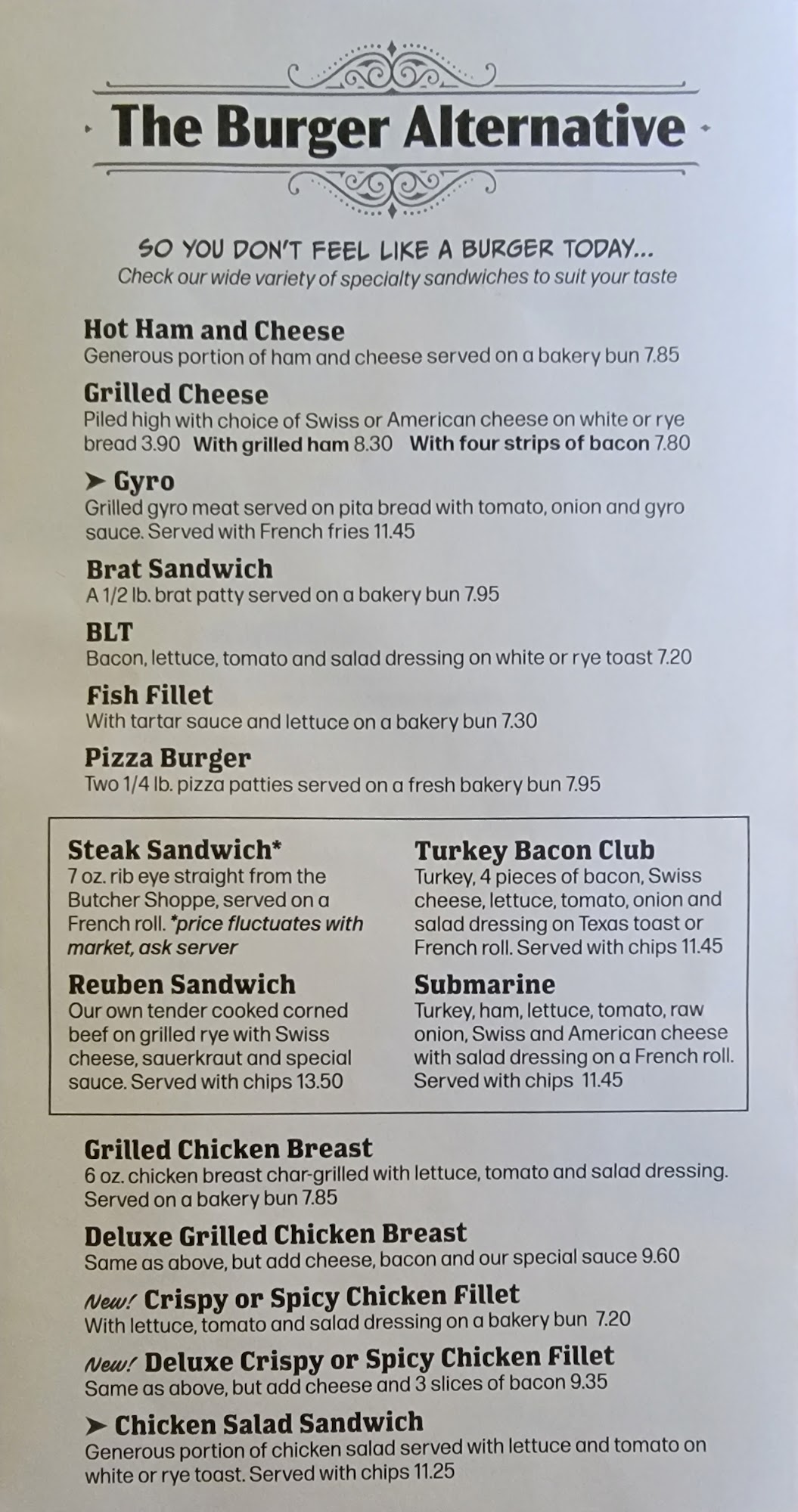 The Burger Alternative

SO YOU DON'T FEEL LIKE A BURGER TODAY...
Check our wide variety of specialty sandwiches to suit your taste

Hot Ham and Cheese
Generous portion of ham and cheese served on a bakery bun 7.85

Grilled Cheese
Piled high with choice of Swiss or American cheese on white or rye bread 3.90 With grilled ham 8.30 With four strips of bacon 7.80

➤ Gyro
Grilled gyro meat served on pita bread with tomato, onion and gyro sauce. Served with French fries 11.45

Brat Sandwich
A 1/2 lb. brat patty served on a bakery bun 7.95

BLT
Bacon, lettuce, tomato and salad dressing on white or rye toast 7.20

Fish Fillet
With tartar sauce and lettuce on a bakery bun 7.30

Pizza Burger
Two 1/4 lb. pizza patties served on a fresh bakery bun 7.95

Steak Sandwich*
7 oz. rib eye straight from the Butcher Shoppe, served on a French roll. *price fluctuates with market, ask server

Reuben Sandwich
Our own tender cooked corned beef on grilled rye with Swiss cheese, sauerkraut and special sauce. Served with chips 13.50

Turkey Bacon Club
Turkey, 4 pieces of bacon, Swiss cheese, lettuce, tomato, onion and salad dressing on Texas toast or French roll. Served with chips 11.45

Submarine
Turkey, ham, lettuce, tomato, raw onion, Swiss and American cheese with salad dressing on a French roll. Served with chips 11.45

Grilled Chicken Breast
6 oz. chicken breast char-grilled with lettuce, tomato and salad dressing. Served on a bakery bun 7.85

Deluxe Grilled Chicken Breast
Same as above, but add cheese, bacon and our special sauce 9.60

New! Crispy or Spicy Chicken Fillet
With lettuce, tomato and salad dressing on a bakery bun 7.20

New! Deluxe Crispy or Spicy Chicken Fillet
Same as above, but add cheese and 3 slices of bacon 9.35

➤ Chicken Salad Sandwich
Generous portion of chicken salad served with lettuce and tomato on white or rye toast. Served with chips 11.25